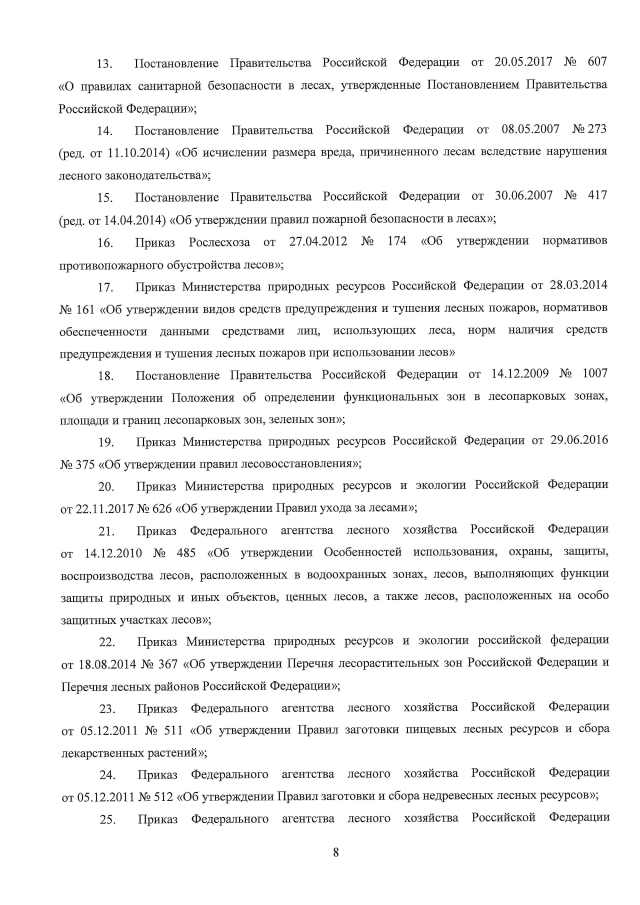 13. Постановление Правительства Российской Федерации от 20.05.2017 № 607 «О правилах санитарной безопасности в лесах, утвержденные Постановлением Правительства Российской Федерации»;

14. Постановление Правительства Российской Федерации от 08.05.2007 № 273 (ред. от 11.10.2014) «Об исчислении размера вреда, причиненного лесам вследствие нарушения лесного законодательства»;

15. Постановление Правительства Российской Федерации от 30.06.2007 № 417 (ред. от 14.04.2014) «Об утверждении правил пожарной безопасности в лесах»;

16. Приказ Рослесхоза от 27.04.2012 № 174 «Об утверждении нормативов противопожарного обустройства лесов»;

17. Приказ Министерства природных ресурсов Российской Федерации от 28.03.2014 № 161 «Об утверждении видов средств предупреждения и тушения лесных пожаров, нормативов обеспеченности данными средствами лиц, использующих леса, норм наличия средств предупреждения и тушения лесных пожаров при использовании лесов»

18. Постановление Правительства Российской Федерации от 14.12.2009 № 1007 «Об утверждении Положения об определении функциональных зон в лесопарковых зонах, площади и границ лесопарковых зон, зеленых зон»;

19. Приказ Министерства природных ресурсов Российской Федерации от 29.06.2016 № 375 «Об утверждении правил лесовосстановления»;

20. Приказ Министерства природных ресурсов и экологии Российской Федерации от 22.11.2017 № 626 «Об утверждении Правил ухода за лесами»;

21. Приказ Федерального агентства лесного хозяйства Российской Федерации от 14.12.2010 № 485 «Об утверждении Особенностей использования, охраны, защиты, воспроизводства лесов, расположенных в водоохранных зонах, лесов, выполняющих функции защиты природных и иных объектов, ценных лесов, а также лесов, расположенных на особо защитных участках лесов»;

22. Приказ Министерства природных ресурсов и экологии российской федерации от 18.08.2014 № 367 «Об утверждении Перечня лесорастительных зон Российской Федерации и Перечня лесных районов Российской Федерации»;

23. Приказ Федерального агентства лесного хозяйства Российской Федерации от 05.12.2011 № 511 «Об утверждении Правил заготовки пищевых лесных ресурсов и сбора лекарственных растений»;

24. Приказ Федерального агентства лесного хозяйства Российской Федерации от 05.12.2011 № 512 «Об утверждении Правил заготовки и сбора недревесных лесных ресурсов»;

25. Приказ Федерального агентства лесного хозяйства Российской Федерации

8